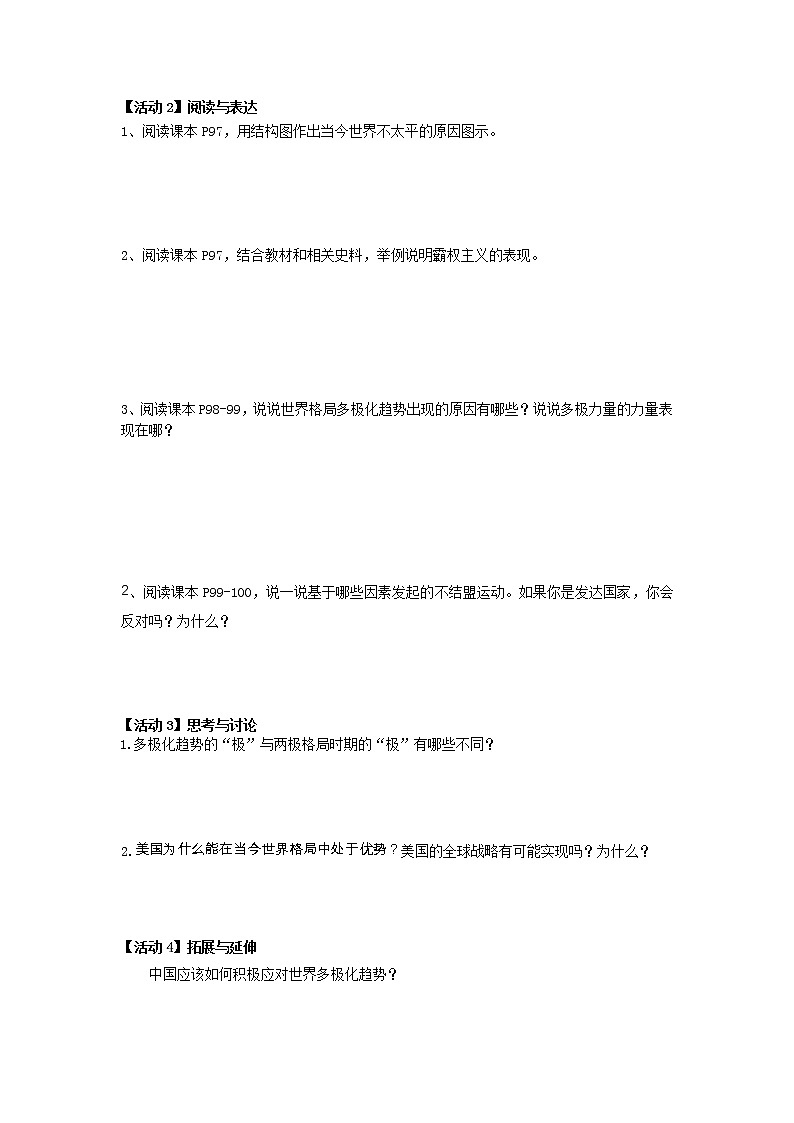 【活动 2】阅读与表达
1、阅读课本 P97，用结构图作出当今世界不太平的原因图示。

2、阅读课本 P97，结合教材和相关史料，举例说明霸权主义的表现。

3、阅读课本 P98-99，说说世界格局多极化趋势出现的原因有哪些？说说多极力量的力量表现在哪？

2、阅读课本 P99-100，说一说基于哪些因素发起的不结盟运动。如果你是发达国家，你会反对吗？为什么？

【活动 3】思考与讨论
1.多极化趋势的“极”与两极格局时期的“极”有哪些不同？

2.美国为什么能在当今世界格局中处于优势？美国的全球战略有可能实现吗？为什么？

【活动 4】拓展与延伸
中国应该如何积极应对世界多极化趋势？